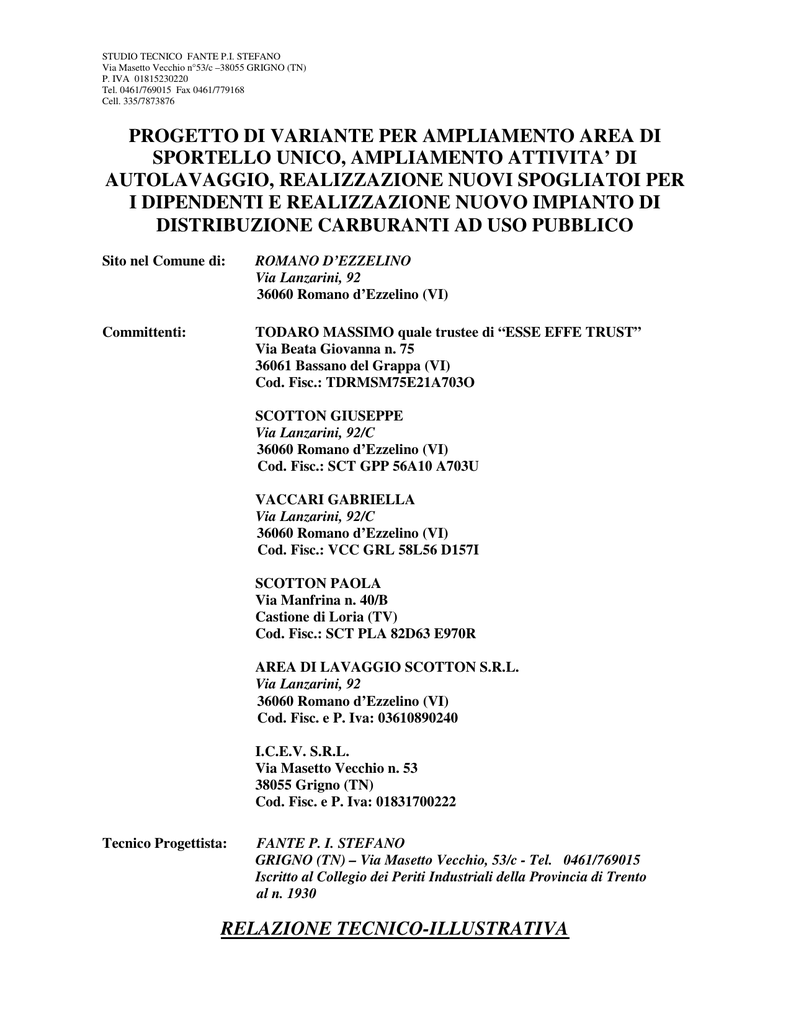 STUDIO TECNICO FANTE P.I. STEFANO
Via Masetto Vecchio n°53/c –38055 GRIGNO (TN)
P. IVA 01815230220
Tel. 0461/769015 Fax 0461/779168
Cell. 335/7873876

PROGETTO DI VARIANTE PER AMPLIAMENTO AREA DI SPORTELLO UNICO, AMPLIAMENTO ATTIVITA' DI AUTOLAVAGGIO, REALIZZAZIONE NUOVI SPOGLIATOI PER I DIPENDENTI E REALIZZAZIONE NUOVO IMPIANTO DI DISTRIBUZIONE CARBURANTI AD USO PUBBLICO

Sito nel Comune di: ROMANO D'EZZELINO
Via Lanzarini, 92
36060 Romano d'Ezzelino (VI)

Committenti: TODARO MASSIMO quale trustee di "ESSE EFFE TRUST"
Via Beata Giovanna n. 75
36061 Bassano del Grappa (VI)
Cod. Fisc.: TDRMSM75E21A703O

SCOTTON GIUSEPPE
Via Lanzarini, 92/C
36060 Romano d'Ezzelino (VI)
Cod. Fisc.: SCT GPP 56A10 A703U

VACCARI GABRIELLA
Via Lanzarini, 92/C
36060 Romano d'Ezzelino (VI)
Cod. Fisc.: VCC GRL 58L56 D157I

SCOTTON PAOLA
Via Manfrina n. 40/B
Castione di Loria (TV)
Cod. Fisc.: SCT PLA 82D63 E970R

AREA DI LAVAGGIO SCOTTON S.R.L.
Via Lanzarini, 92
36060 Romano d'Ezzelino (VI)
Cod. Fisc. e P. Iva: 03610890240

I.C.E.V. S.R.L.
Via Masetto Vecchio n. 53
38055 Grigno (TN)
Cod. Fisc. e P. Iva: 01831700222

Tecnico Progettista: FANTE P. I. STEFANO
GRIGNO (TN) – Via Masetto Vecchio, 53/c - Tel. 0461/769015
Iscritto al Collegio dei Periti Industriali della Provincia di Trento al n. 1930

RELAZIONE TECNICO-ILLUSTRATIVA